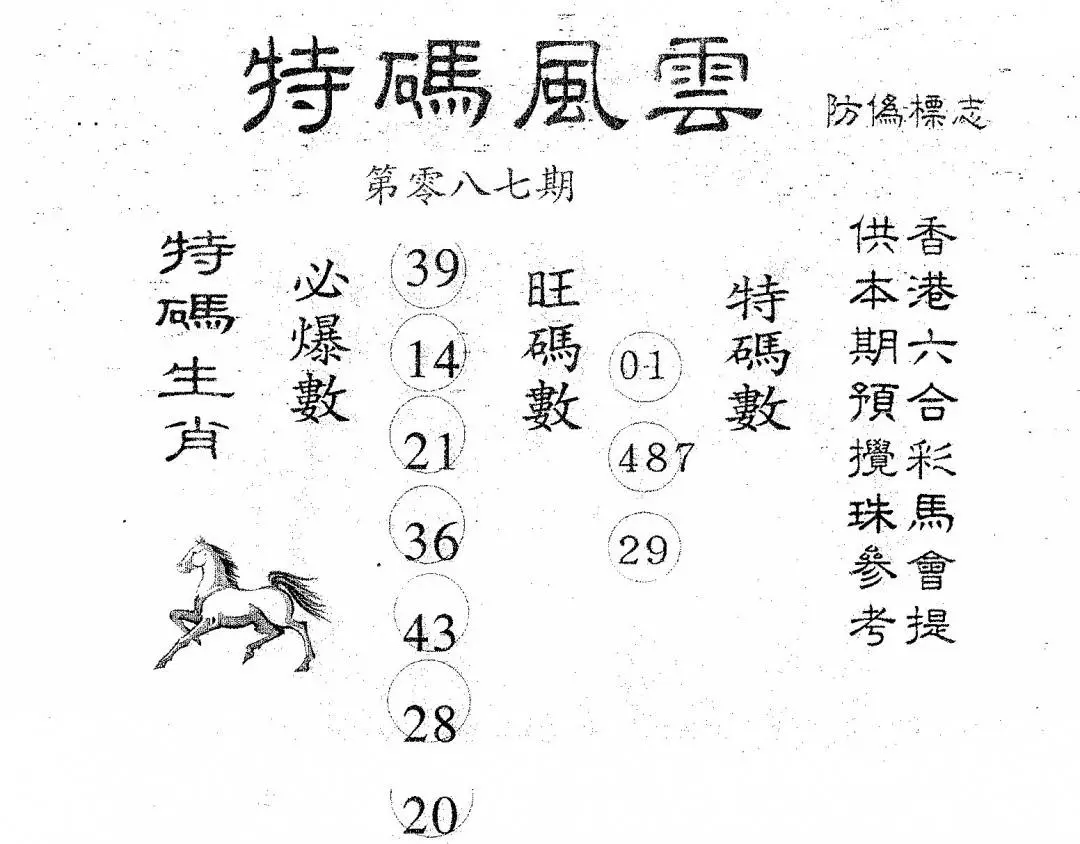 特碼風雲

防偽標志

第零八七期

特碼生肖

必爆數

39
14
21
36
43
28
20

旺碼數

01
487
29

特碼數

香港六合彩馬會提供本期預攪珠參考